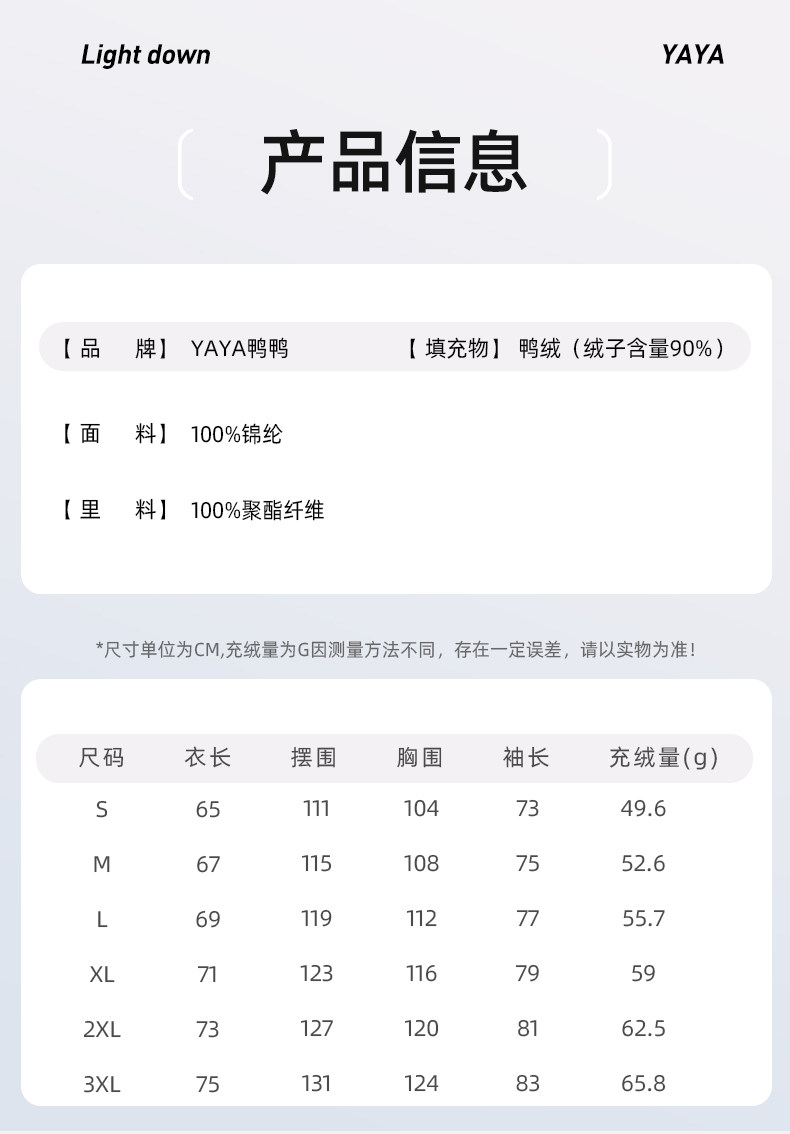 Light down

YAYA

产品信息

【品　牌】 YAYA鸭鸭　【填充物】 鸭绒（绒子含量90%）

【面　料】 100%锦纶

【里　料】 100%聚酯纤维

*尺寸单位为CM,充绒量为G因测量方法不同，存在一定误差，请以实物为准!

| 尺码 | 衣长 | 摆围 | 胸围 | 袖长 | 充绒量(g) |
|---|---|---|---|---|---|
| S | 65 | 111 | 104 | 73 | 49.6 |
| M | 67 | 115 | 108 | 75 | 52.6 |
| L | 69 | 119 | 112 | 77 | 55.7 |
| XL | 71 | 123 | 116 | 79 | 59 |
| 2XL | 73 | 127 | 120 | 81 | 62.5 |
| 3XL | 75 | 131 | 124 | 83 | 65.8 |